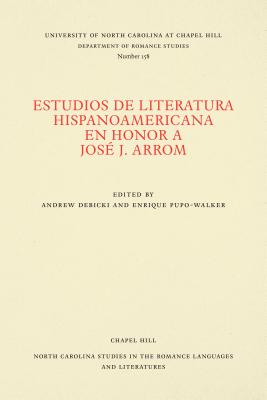 UNIVERSITY OF NORTH CAROLINA AT CHAPEL HILL
DEPARTMENT OF ROMANCE STUDIES
Number 158

ESTUDIOS DE LITERATURA HISPANOAMERICANA EN HONOR A JOSÉ J. ARROM

EDITED BY
ANDREW DEBICKI AND ENRIQUE PUPO-WALKER

CHAPEL HILL

NORTH CAROLINA STUDIES IN THE ROMANCE LANGUAGES AND LITERATURES